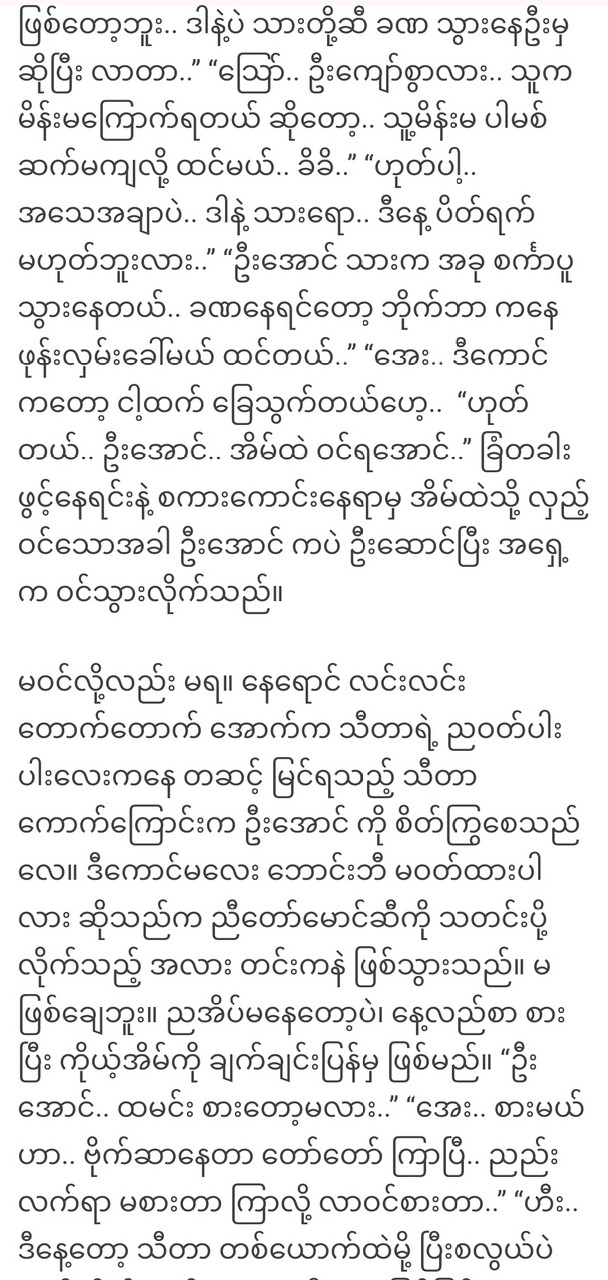 ဖြစ်တော့ဘူး.. ဒါနဲ့ပဲ သားတို့ဆီ ခဏ သွားနေဦးမှ ဆိုပြီး လာတာ..” “သြော်.. ဦးကျော်စွာလား.. သူက မိန်းမကြောက်ရတယ် ဆိုတော့.. သူ့မိန်းမ ပါမစ် ဆက်မကျလို့ ထင်မယ်.. ခိခိ..” “ဟုတ်ပါ့.. အသေအချာပဲ.. ဒါနဲ့ သားရော.. ဒီနေ့ ပိတ်ရက် မဟုတ်ဘူးလား..” “ဦးအောင် သားက အခု စင်္ကာပူ သွားနေတယ်.. ခဏနေရင်တော့ ဘိုက်ဘာ ကနေ ဖုန်းလှမ်းခေါ်မယ် ထင်တယ်..” “အေး.. ဒီကောင် ကတော့ ငါ့ထက် ခြေသွက်တယ်ဟေ့.. “ဟုတ် တယ်.. ဦးအောင်.. အိမ်ထဲ ဝင်ရအောင်..” ခြံတခါး ဖွင့်နေရင်းနဲ့ စကားကောင်းနေရာမှ အိမ်ထဲသို့ လှည့် ဝင်သောအခါ ဦးအောင် ကပဲ ဦးဆောင်ပြီး အရှေ့ က ဝင်သွားလိုက်သည်။

မဝင်လို့လည်း မရ။ နေရောင် လင်းလင်း တောက်တောက် အောက်က သီတာရဲ့ ညဝတ်ပါး ပါးလေးကနေ တဆင့် မြင်ရသည့် သီတာ ကောက်ကြောင်းက ဦးအောင် ကို စိတ်ကြွစေသည် လေ။ ဒီကောင်မလေး ဘောင်းဘီ မဝတ်ထားပါ လား ဆိုသည်က ညီတော်မောင်ဆီကို သတင်းပို့ လိုက်သည့် အလား တင်းကနဲ ဖြစ်သွားသည်။ မ ဖြစ်ချေဘူး။ ညအိပ်မနေတော့ပဲ၊ နေ့လည်စာ စား ပြီး ကိုယ့်အိမ်ကို ချက်ချင်းပြန်မှ ဖြစ်မည်။ “ဦး အောင်.. ထမင်း စားတော့မလား..” “အေး.. စားမယ် ဟာ.. ဗိုက်ဆာနေတာ တော်တော် ကြာပြီ.. ညည်း လက်ရာ မစားတာ ကြာလို့ လာဝင်စားတာ..” “ဟီး.. ဒီနေ့တော့ သီတာ တစ်ယောက်ထဲမို့ ပြီးစလွယ်ပဲ